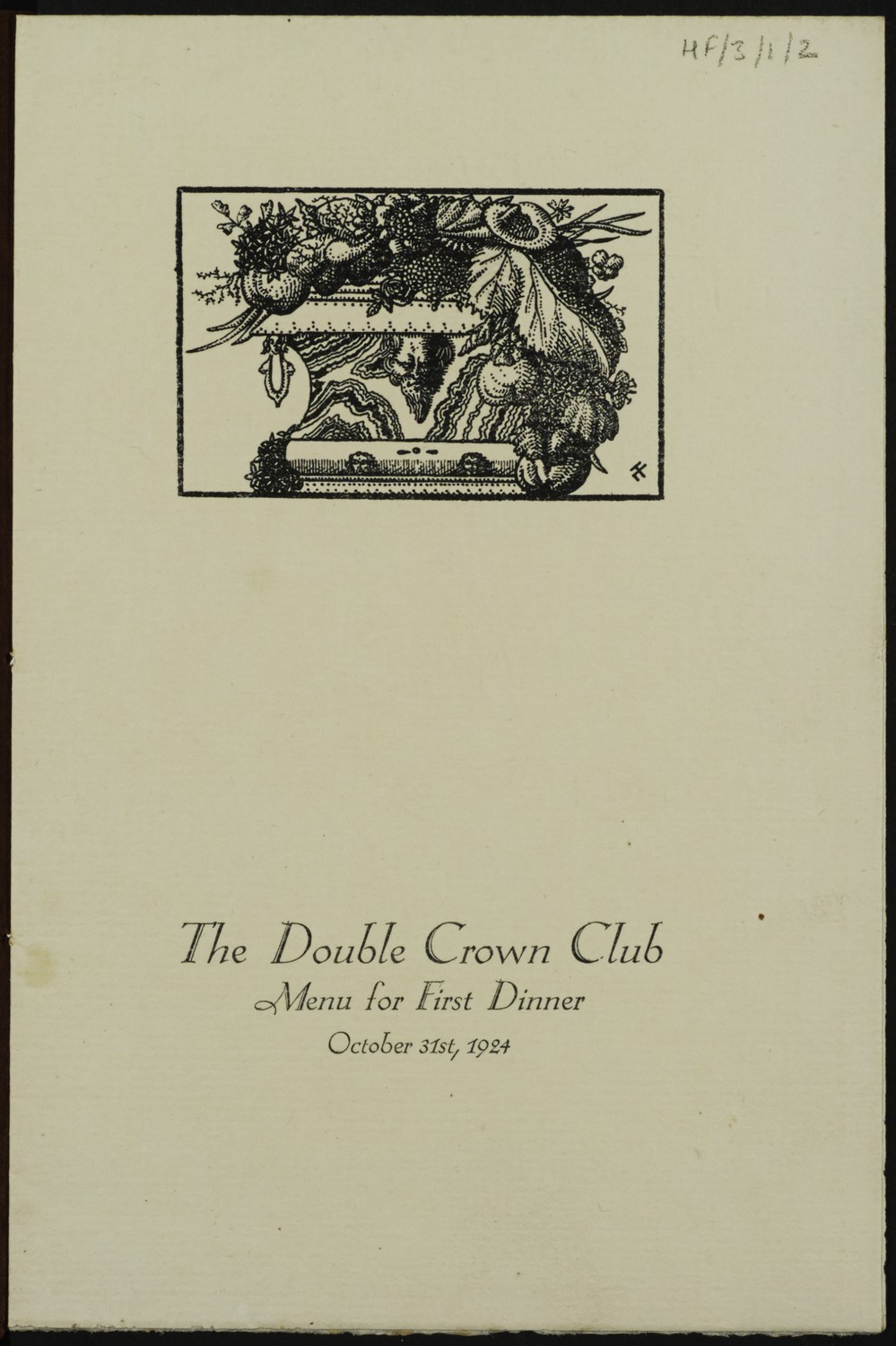 HF/3/1/2

The Double Crown Club
Menu for First Dinner
October 31st, 1924